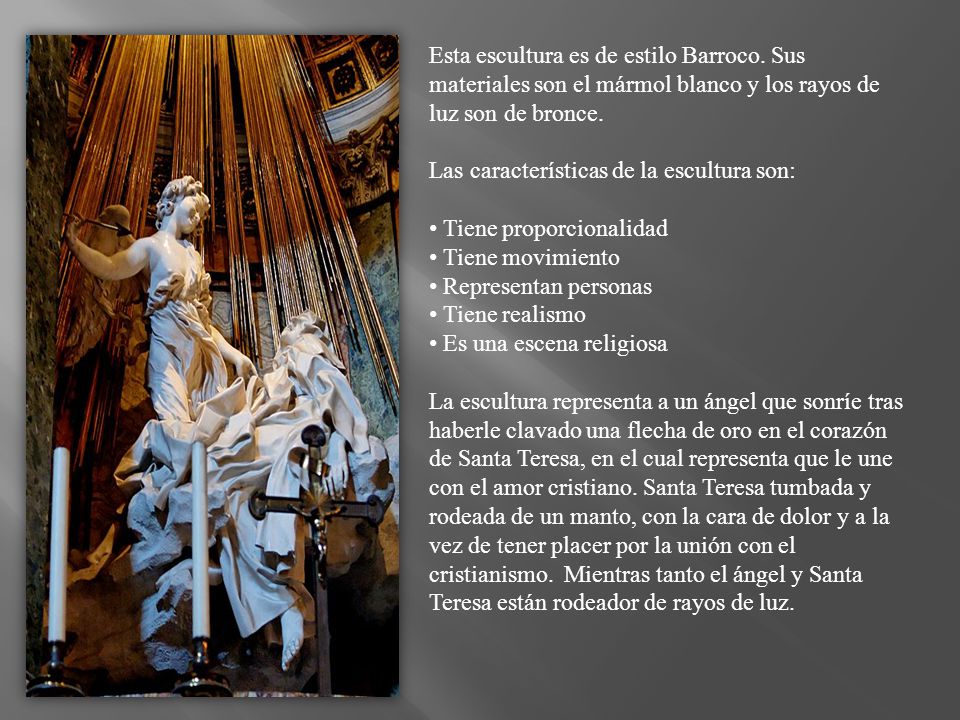 Esta escultura es de estilo Barroco. Sus materiales son el mármol blanco y los rayos de luz son de bronce.

Las características de la escultura son:

• Tiene proporcionalidad
• Tiene movimiento
• Representan personas
• Tiene realismo
• Es una escena religiosa

La escultura representa a un ángel que sonríe tras haberle clavado una flecha de oro en el corazón de Santa Teresa, en el cual representa que le une con el amor cristiano. Santa Teresa tumbada y rodeada de un manto, con la cara de dolor y a la vez de tener placer por la unión con el cristianismo. Mientras tanto el ángel y Santa Teresa están rodeador de rayos de luz.